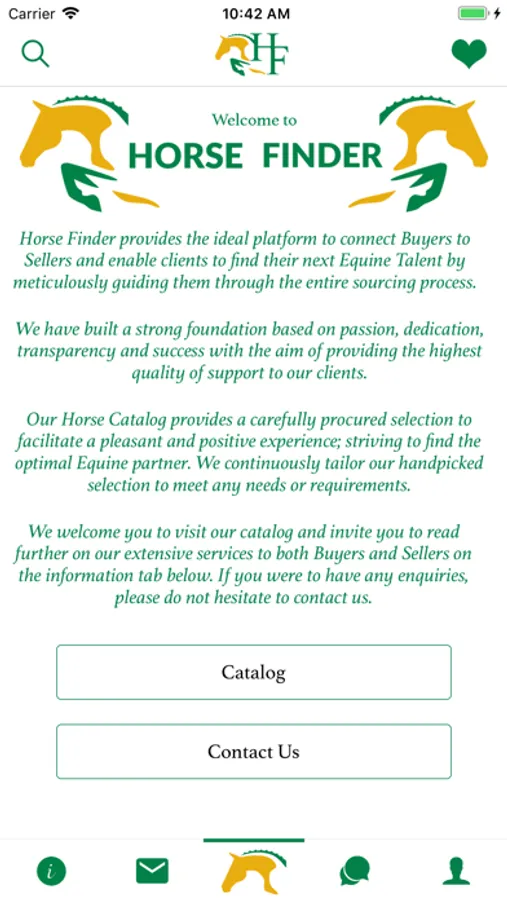 Carrier 10:42 AM

HF

Welcome to
HORSE FINDER

Horse Finder provides the ideal platform to connect Buyers to Sellers and enable clients to find their next Equine Talent by meticulously guiding them through the entire sourcing process.

We have built a strong foundation based on passion, dedication, transparency and success with the aim of providing the highest quality of support to our clients.

Our Horse Catalog provides a carefully procured selection to facilitate a pleasant and positive experience; striving to find the optimal Equine partner. We continuously tailor our handpicked selection to meet any needs or requirements.

We welcome you to visit our catalog and invite you to read further on our extensive services to both Buyers and Sellers on the information tab below. If you were to have any enquiries, please do not hesitate to contact us.

Catalog

Contact Us

i